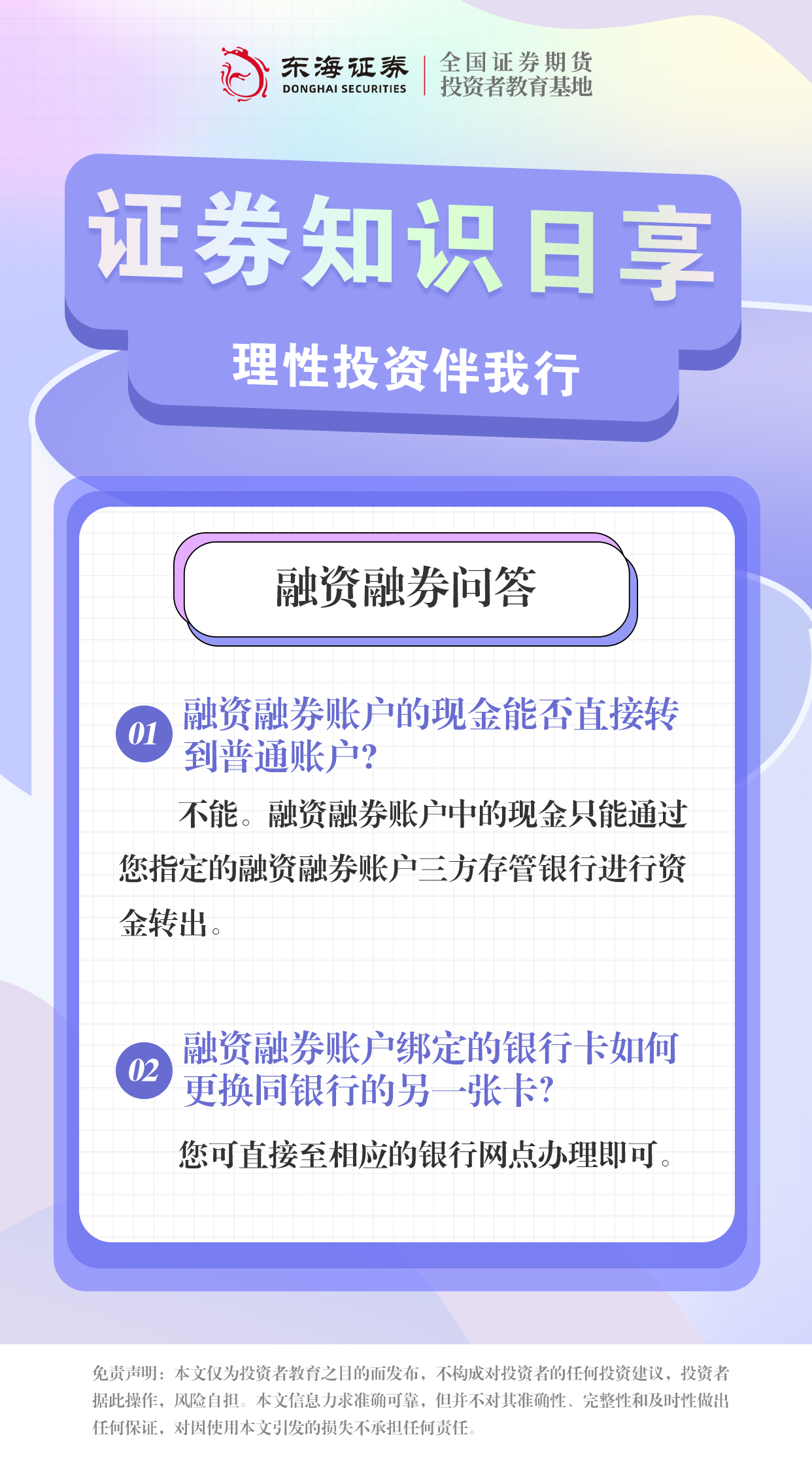 东海证券
DONGHAI SECURITIES
全国证券期货
投资者教育基地

证券知识日享

理性投资伴我行

融资融券问答

01 融资融券账户的现金能否直接转到普通账户?

不能。融资融券账户中的现金只能通过您指定的融资融券账户三方存管银行进行资金转出。

02 融资融券账户绑定的银行卡如何更换同银行的另一张卡?

您可直接至相应的银行网点办理即可。

免责声明：本文仅为投资者教育之目的而发布，不构成对投资者的任何投资建议，投资者据此操作，风险自担。本文信息力求准确可靠，但并不对其准确性、完整性和及时性做出任何保证，对因使用本文引发的损失不承担任何责任。